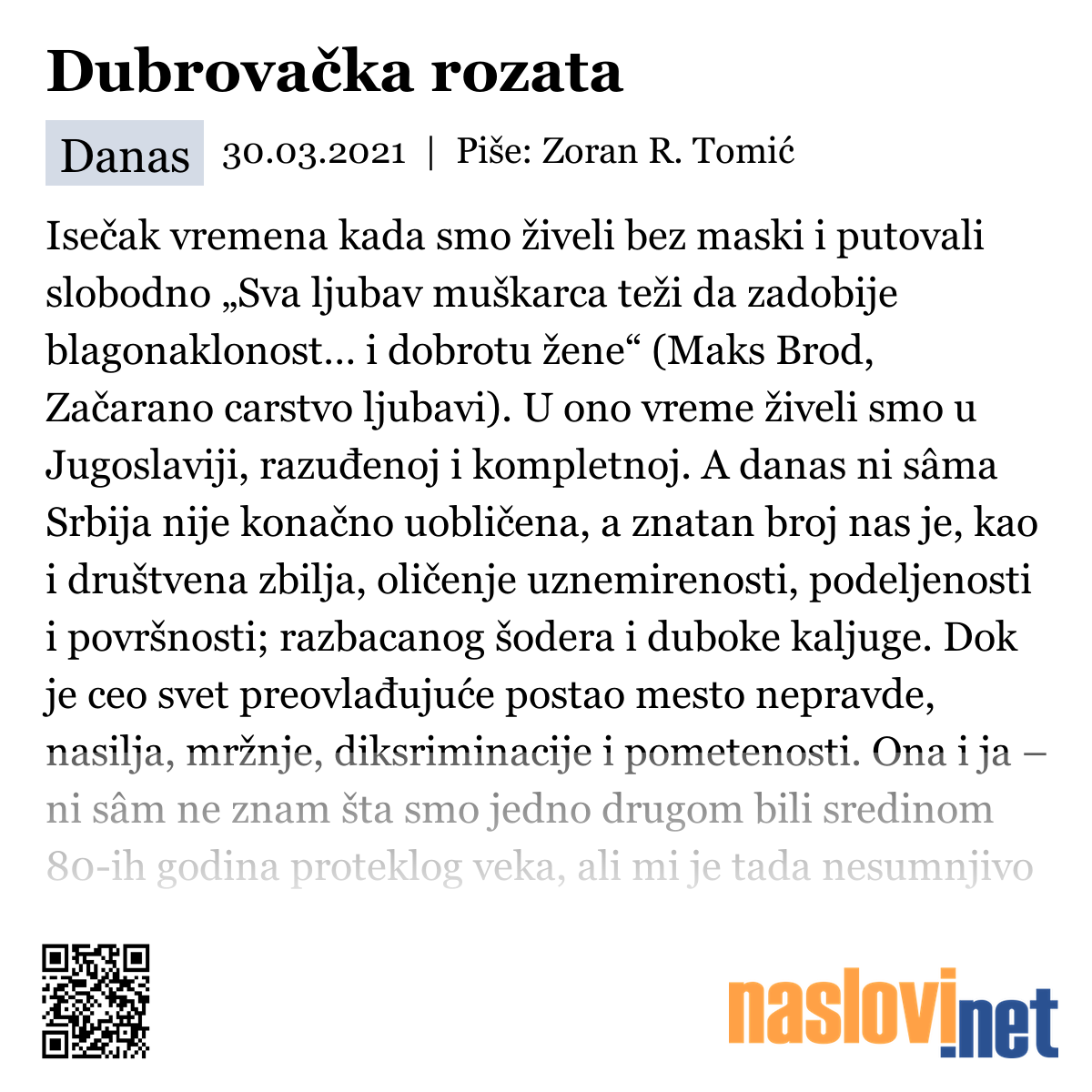 Dubrovačka rozata

Danas 30.03.2021 | Piše: Zoran R. Tomić

Isečak vremena kada smo živeli bez maski i putovali slobodno „Sva ljubav muškarca teži da zadobije blagonaklonost... i dobrotu žene“ (Maks Brod, Začarano carstvo ljubavi). U ono vreme živeli smo u Jugoslaviji, razuđenoj i kompletnoj. A danas ni sâma Srbija nije konačno uobličena, a znatan broj nas je, kao i društvena zbilja, oličenje uznemirenosti, podeljenosti i površnosti; razbacanog šodera i duboke kaljuge. Dok je ceo svet preovlađujuće postao mesto nepravde, nasilja, mržnje, diksriminacije i pometenosti. Ona i ja – ni sâm ne znam šta smo jedno drugom bili sredinom 80-ih godina proteklog veka, ali mi je tada nesumnjivo

naslovi.net